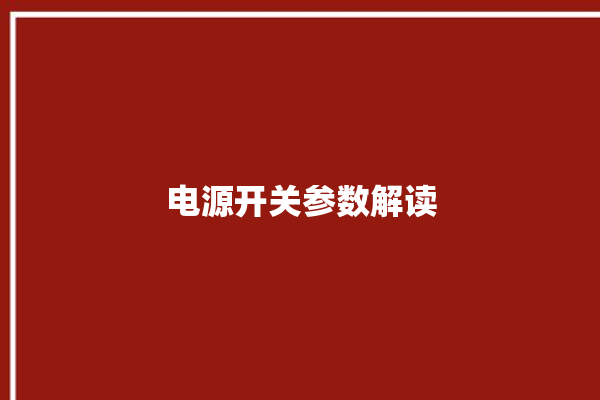 电源开关参数解读